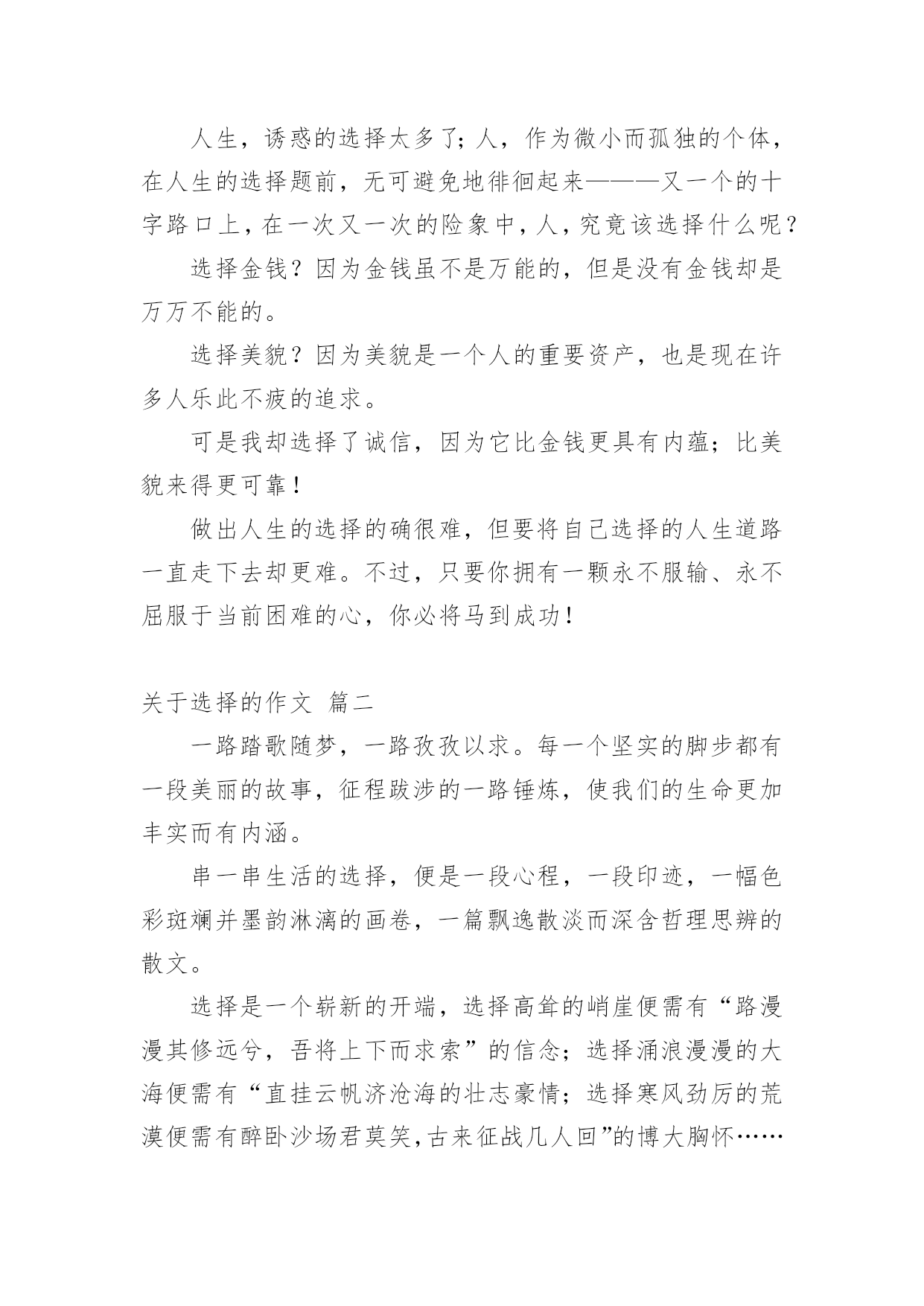 人生，诱惑的选择太多了；人，作为微小而孤独的个体，在人生的选择题前，无可避免地徘徊起来———又一个的十字路口上，在一次又一次的险象中，人，究竟该选择什么呢？

选择金钱？因为金钱虽不是万能的，但是没有金钱却是万万不能的。

选择美貌？因为美貌是一个人的重要资产，也是现在许多人乐此不疲的追求。

可是我却选择了诚信，因为它比金钱更具有内蕴；比美貌来得更可靠！

做出人生的选择的确很难，但要将自己选择的人生道路一直走下去却更难。不过，只要你拥有一颗永不服输、永不屈服于当前困难的心，你必将马到成功！

关于选择的作文 篇二

一路踏歌随梦，一路孜孜以求。每一个坚实的脚步都有一段美丽的故事，征程跋涉的一路锤炼，使我们的生命更加丰实而有内涵。

串一串生活的选择，便是一段心程，一段印迹，一幅色彩斑斓并墨韵淋漓的画卷，一篇飘逸散淡而深含哲理思辨的散文。

选择是一个崭新的开端，选择高耸的峭崖便需有“路漫漫其修远兮，吾将上下而求索”的信念；选择涌浪漫漫的大海便需有“直挂云帆济沧海的壮志豪情；选择寒风劲厉的荒漠便需有醉卧沙场君莫笑，古来征战几人回”的博大胸怀……